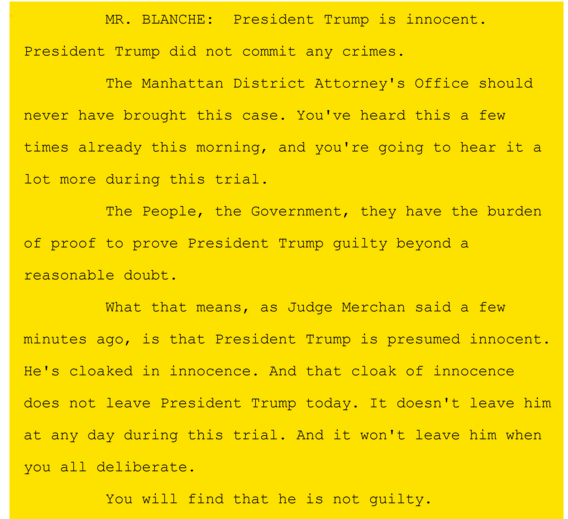 MR. BLANCHE: President Trump is innocent. President Trump did not commit any crimes.

The Manhattan District Attorney's Office should never have brought this case. You've heard this a few times already this morning, and you're going to hear it a lot more during this trial.

The People, the Government, they have the burden of proof to prove President Trump guilty beyond a reasonable doubt.

What that means, as Judge Merchan said a few minutes ago, is that President Trump is presumed innocent. He's cloaked in innocence. And that cloak of innocence does not leave President Trump today. It doesn't leave him at any day during this trial. And it won't leave him when you all deliberate.

You will find that he is not guilty.